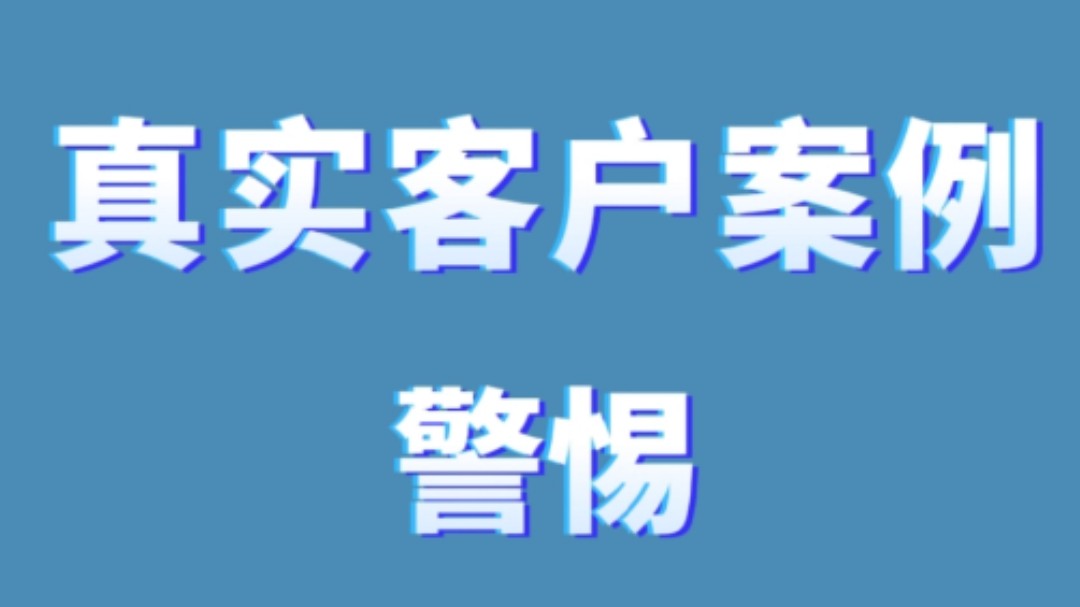 真实客户案例

警惕